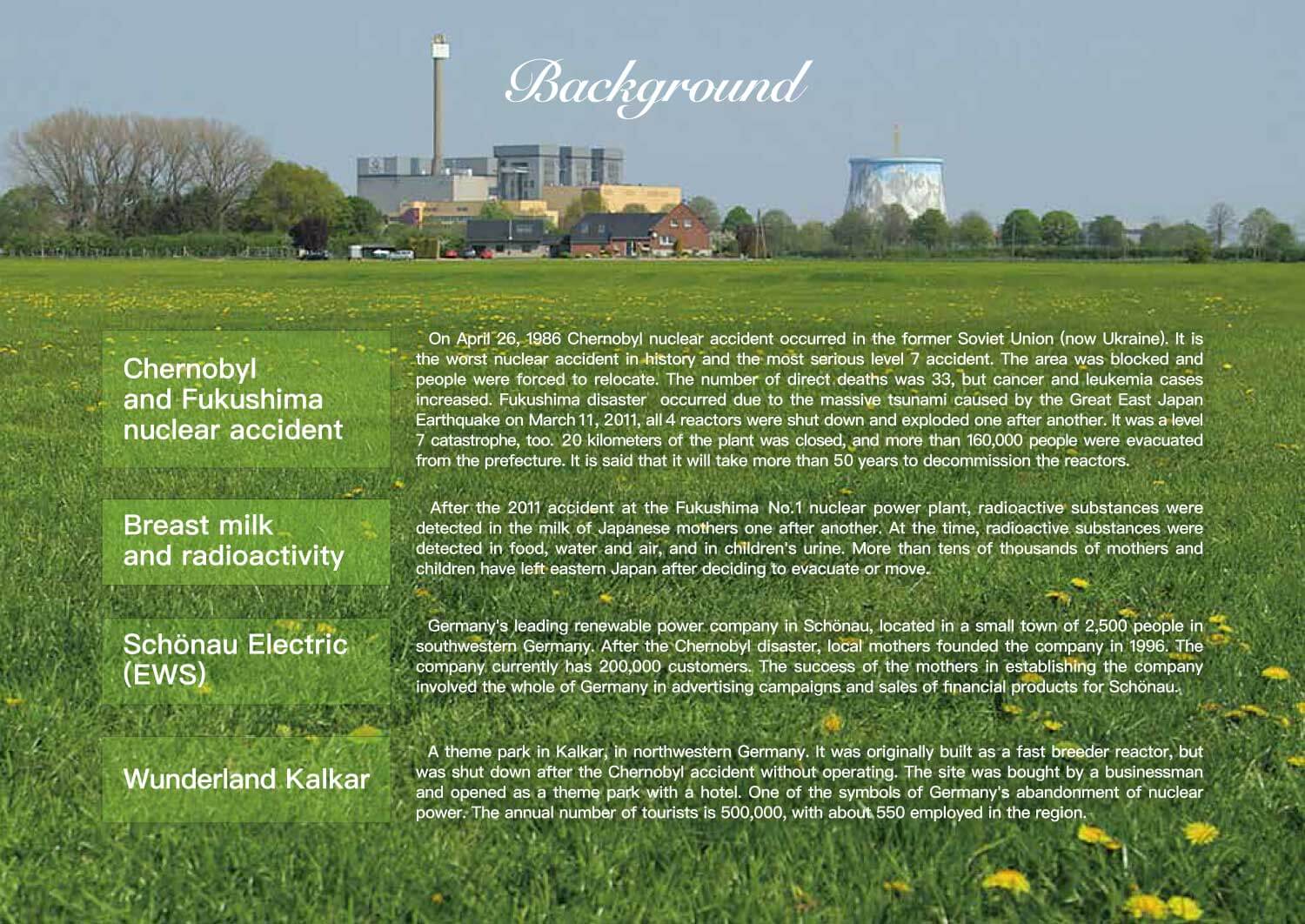 Background

Chernobyl and Fukushima nuclear accident

On April 26, 1986 Chernobyl nuclear accident occurred in the former Soviet Union (now Ukraine). It is the worst nuclear accident in history and the most serious level 7 accident. The area was blocked and people were forced to relocate. The number of direct deaths was 33, but cancer and leukemia cases increased. Fukushima disaster occurred due to the massive tsunami caused by the Great East Japan Earthquake on March 11, 2011, all 4 reactors were shut down and exploded one after another. It was a level 7 catastrophe, too. 20 kilometers of the plant was closed, and more than 160,000 people were evacuated from the prefecture. It is said that it will take more than 50 years to decommission the reactors.

Breast milk and radioactivity

After the 2011 accident at the Fukushima No.1 nuclear power plant, radioactive substances were detected in the milk of Japanese mothers one after another. At the time, radioactive substances were detected in food, water and air, and in children's urine. More than tens of thousands of mothers and children have left eastern Japan after deciding to evacuate or move.

Schönau Electric (EWS)

Germany's leading renewable power company in Schönau, located in a small town of 2,500 people in southwestern Germany. After the Chernobyl disaster, local mothers founded the company in 1996. The company currently has 200,000 customers. The success of the mothers in establishing the company involved the whole of Germany in advertising campaigns and sales of financial products for Schönau.

Wunderland Kalkar

A theme park in Kalkar, in northwestern Germany. It was originally built as a fast breeder reactor, but was shut down after the Chernobyl accident without operating. The site was bought by a businessman and opened as a theme park with a hotel. One of the symbols of Germany's abandonment of nuclear power. The annual number of tourists is 500,000, with about 550 employed in the region.